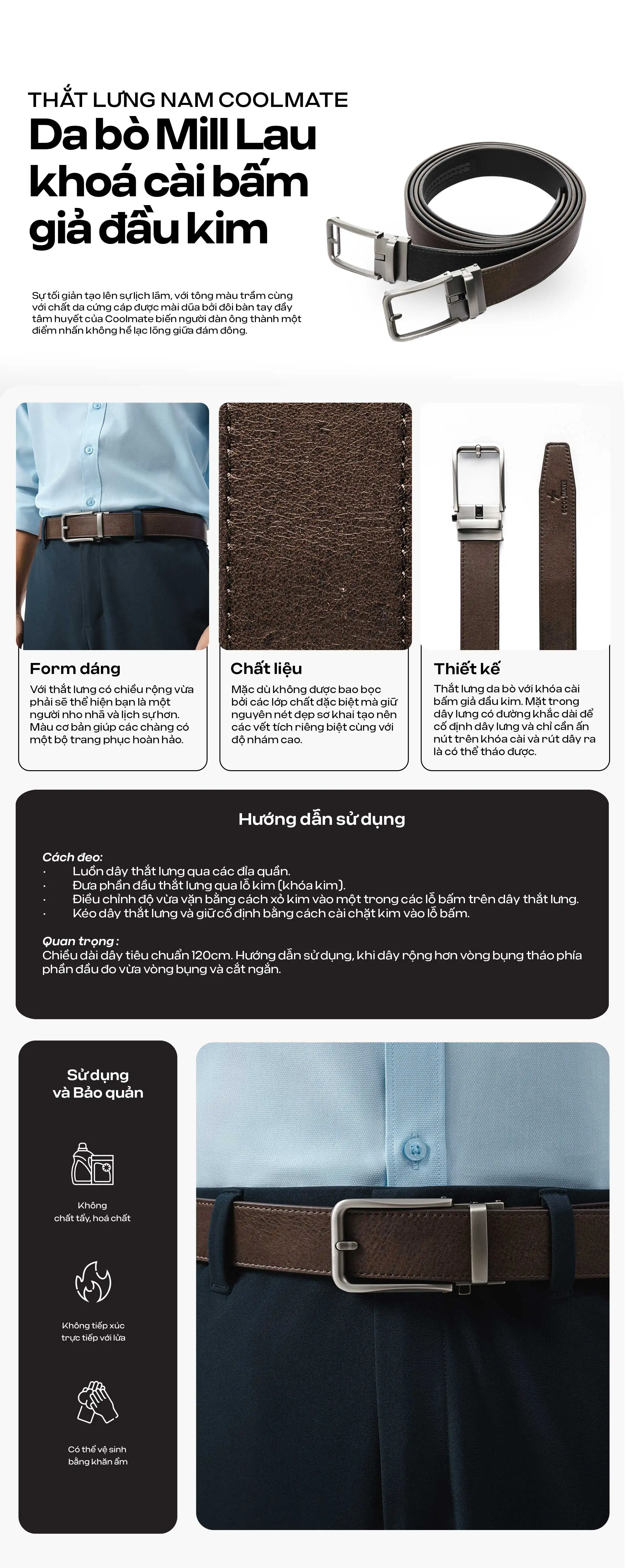 THẮT LƯNG NAM COOLMATE

Da bò Mill Lau khoá cài bấm giả đầu kim

Sự tối giản tạo lên sự lịch lãm, với tông màu trầm cùng với chất da cứng cáp được mài dũa bởi đôi bàn tay đầy tâm huyết của Coolmate biến người đàn ông thành một điểm nhấn không hề lạc lõng giữa đám đông.

Form dáng

Với thắt lưng có chiều rộng vừa phải sẽ thể hiện bạn là một người nho nhã và lịch sự hơn. Màu cơ bản giúp các chàng có một bộ trang phục hoàn hảo.

Chất liệu

Mặc dù không được bao bọc bởi các lớp chất đặc biệt mà giữ nguyên nét đẹp sơ khai tạo nên các vết tích riêng biệt cùng với độ nhám cao.

Thiết kế

Thắt lưng da bò với khóa cài bấm giả đầu kim. Mặt trong dây lưng có đường khắc dài để cố định dây lưng và chỉ cần ấn nút trên khóa cài và rút dây ra là có thể tháo được.

Hướng dẫn sử dụng

Cách đeo:
· Luồn dây thắt lưng qua các đỉa quần.
· Đưa phần đầu thắt lưng qua lỗ kim (khóa kim).
· Điều chỉnh độ vừa vặn bằng cách xỏ kim vào một trong các lỗ bấm trên dây thắt lưng.
· Kéo dây thắt lưng và giữ cố định bằng cách cài chặt kim vào lỗ bấm.

Quan trọng :
Chiều dài dây tiêu chuẩn 120cm. Hướng dẫn sử dụng, khi dây rộng hơn vòng bụng tháo phía phần đầu đo vừa vòng bụng và cắt ngắn.

Sử dụng và Bảo quản

Không chất tẩy, hoá chất

Không tiếp xúc trực tiếp với lửa

Có thể vệ sinh bằng khăn ẩm